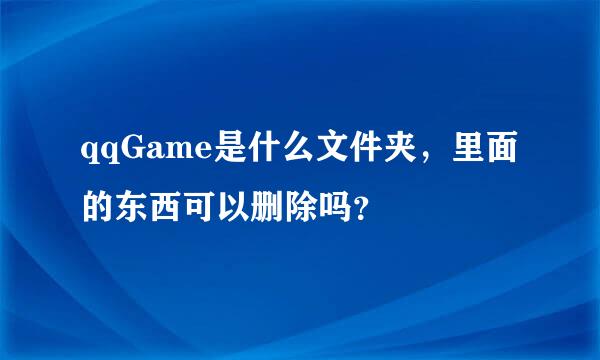 qqGame是什么文件夹，里面的东西可以删除吗?